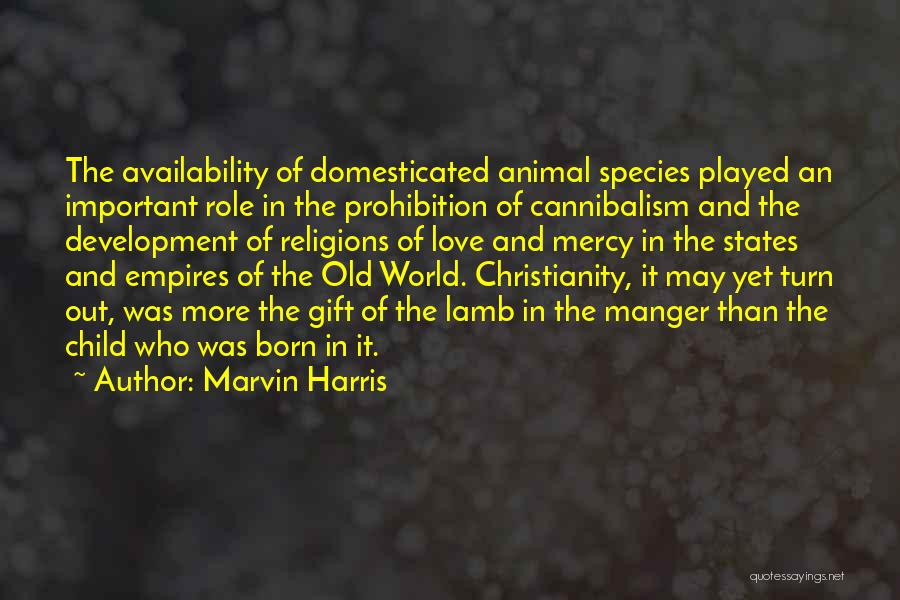 The availability of domesticated animal species played an important role in the prohibition of cannibalism and the development of religions of love and mercy in the states and empires of the Old World. Christianity, it may yet turn out, was more the gift of the lamb in the manger than the child who was born in it.

~ Author: Marvin Harris

quotessayings.net